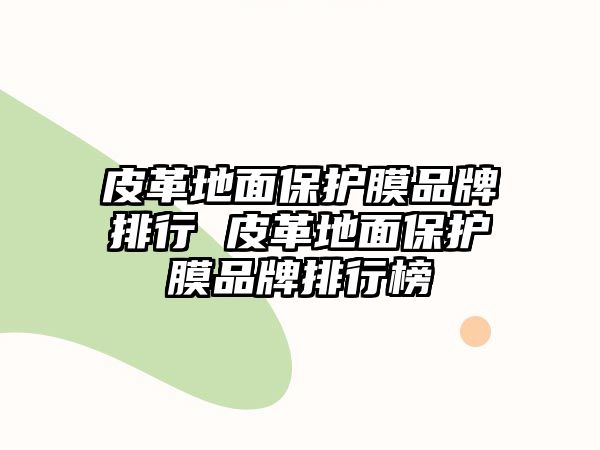 皮革地面保护膜品牌排行 皮革地面保护膜品牌排行榜